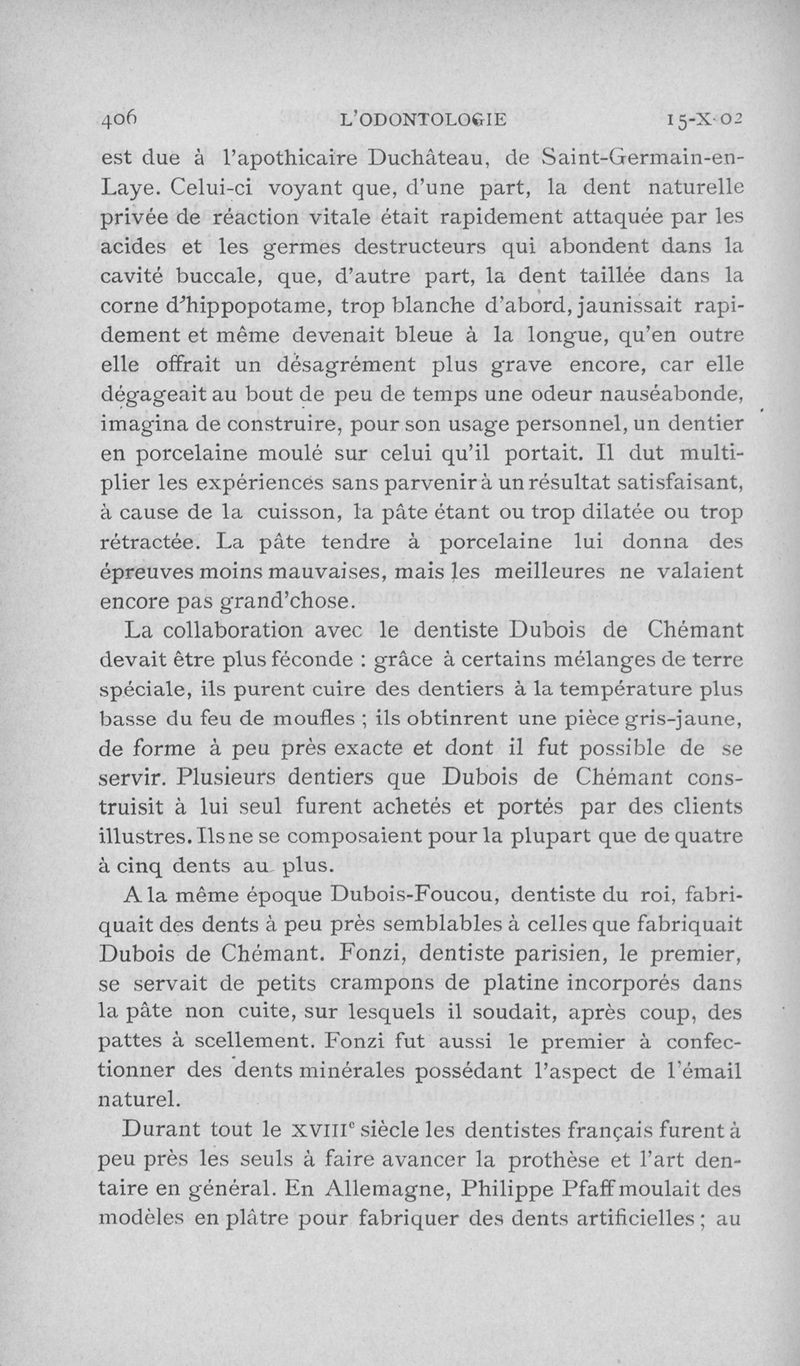 406 L'ODONTOLOGIE 15-X-02

est due à l'apothicaire Duchâteau, de Saint-Germain-en-Laye. Celui-ci voyant que, d'une part, la dent naturelle privée de réaction vitale était rapidement attaquée par les acides et les germes destructeurs qui abondent dans la cavité buccale, que, d'autre part, la dent taillée dans la corne d'hippopotame, trop blanche d'abord, jaunissait rapidement et même devenait bleue à la longue, qu'en outre elle offrait un désagrément plus grave encore, car elle dégageait au bout de peu de temps une odeur nauséabonde, imagina de construire, pour son usage personnel, un dentier en porcelaine moulé sur celui qu'il portait. Il dut multiplier les expériences sans parvenir à un résultat satisfaisant, à cause de la cuisson, la pâte étant ou trop dilatée ou trop rétractée. La pâte tendre à porcelaine lui donna des épreuves moins mauvaises, mais les meilleures ne valaient encore pas grand'chose.

La collaboration avec le dentiste Dubois de Chémant devait être plus féconde : grâce à certains mélanges de terre spéciale, ils purent cuire des dentiers à la température plus basse du feu de moufles ; ils obtinrent une pièce gris-jaune, de forme à peu près exacte et dont il fut possible de se servir. Plusieurs dentiers que Dubois de Chémant construisit à lui seul furent achetés et portés par des clients illustres. Ils ne se composaient pour la plupart que de quatre à cinq dents au plus.

A la même époque Dubois-Foucou, dentiste du roi, fabriquait des dents à peu près semblables à celles que fabriquait Dubois de Chémant. Fonzi, dentiste parisien, le premier, se servait de petits crampons de platine incorporés dans la pâte non cuite, sur lesquels il soudait, après coup, des pattes à scellement. Fonzi fut aussi le premier à confectionner des dents minérales possédant l'aspect de l'émail naturel.

Durant tout le XVIII$^e$ siècle les dentistes français furent à peu près les seuls à faire avancer la prothèse et l'art dentaire en général. En Allemagne, Philippe Pfaff moulait des modèles en plâtre pour fabriquer des dents artificielles ; au